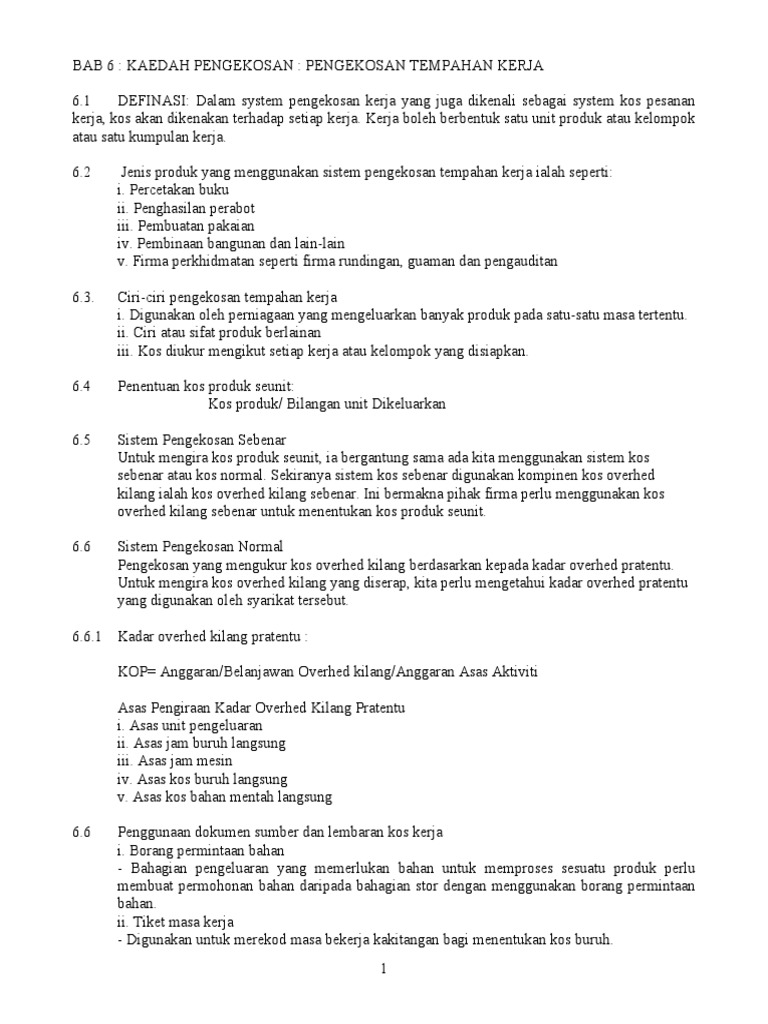 BAB 6 : KAEDAH PENGEKOSAN : PENGEKOSAN TEMPAHAN KERJA

6.1 DEFINASI: Dalam system pengekosan kerja yang juga dikenali sebagai system kos pesanan kerja, kos akan dikenakan terhadap setiap kerja. Kerja boleh berbentuk satu unit produk atau kelompok atau satu kumpulan kerja.

6.2 Jenis produk yang menggunakan sistem pengekosan tempahan kerja ialah seperti:
i. Percetakan buku
ii. Penghasilan perabot
iii. Pembuatan pakaian
iv. Pembinaan bangunan dan lain-lain
v. Firma perkhidmatan seperti firma rundingan, guaman dan pengauditan

6.3. Ciri-ciri pengekosan tempahan kerja
i. Digunakan oleh perniagaan yang mengeluarkan banyak produk pada satu-satu masa tertentu.
ii. Ciri atau sifat produk berlainan
iii. Kos diukur mengikut setiap kerja atau kelompok yang disiapkan.

6.4 Penentuan kos produk seunit:
Kos produk/ Bilangan unit Dikeluarkan

6.5 Sistem Pengekosan Sebenar
Untuk mengira kos produk seunit, ia bergantung sama ada kita menggunakan sistem kos sebenar atau kos normal. Sekiranya sistem kos sebenar digunakan kompinen kos overhed kilang ialah kos overhed kilang sebenar. Ini bermakna pihak firma perlu menggunakan kos overhed kilang sebenar untuk menentukan kos produk seunit.

6.6 Sistem Pengekosan Normal
Pengekosan yang mengukur kos overhed kilang berdasarkan kepada kadar overhed pratentu. Untuk mengira kos overhed kilang yang diserap, kita perlu mengetahui kadar overhed pratentu yang digunakan oleh syarikat tersebut.

6.6.1 Kadar overhed kilang pratentu :

KOP= Anggaran/Belanjawan Overhed kilang/Anggaran Asas Aktiviti

Asas Pengiraan Kadar Overhed Kilang Pratentu
i. Asas unit pengeluaran
ii. Asas jam buruh langsung
iii. Asas jam mesin
iv. Asas kos buruh langsung
v. Asas kos bahan mentah langsung

6.6 Penggunaan dokumen sumber dan lembaran kos kerja
i. Borang permintaan bahan
- Bahagian pengeluaran yang memerlukan bahan untuk memproses sesuatu produk perlu membuat permohonan bahan daripada bahagian stor dengan menggunakan borang permintaan bahan.
ii. Tiket masa kerja
- Digunakan untuk merekod masa bekerja kakitangan bagi menentukan kos buruh.

1